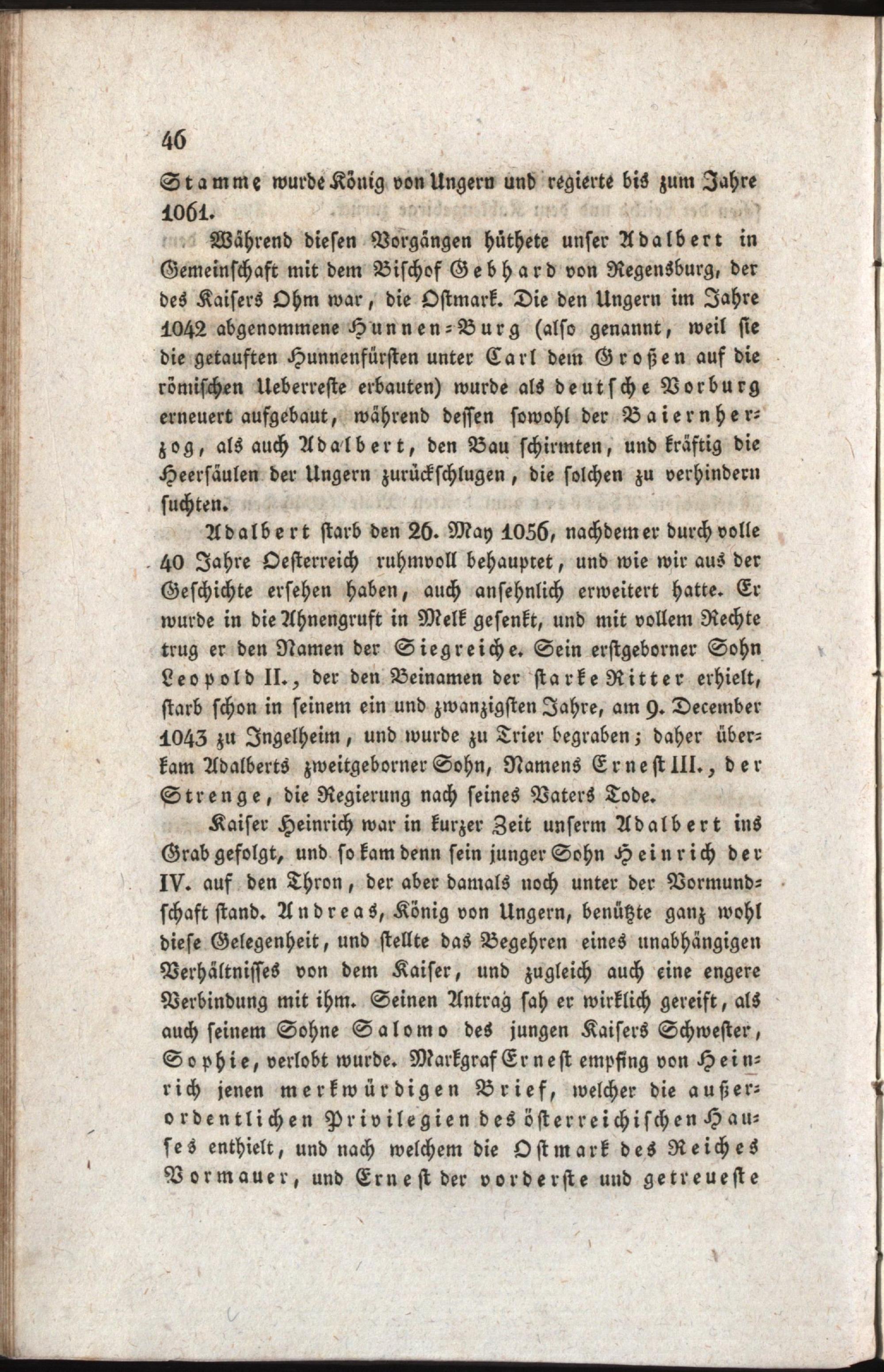 46

Stamme wurde König von Ungern und regierte bis zum Jahre 1061.

Während diesen Vorgängen hüthete unser Adalbert in Gemeinschaft mit dem Bischof Gebhard von Regensburg, der des Kaisers Ohm war, die Ostmark. Die den Ungern im Jahre 1042 abgenommene Hunnen-Burg (also genannt, weil sie die getauften Hunnenfürsten unter Carl dem Großen auf die römischen Ueberreste erbauten) wurde als deutsche Vorburg erneuert aufgebaut, während dessen sowohl der Baiernherzog, als auch Adalbert, den Bau schirmten, und kräftig die Heersäulen der Ungern zurückschlugen, die solchen zu verhindern suchten.

Adalbert starb den 26. May 1056, nachdem er durch volle 40 Jahre Oesterreich ruhmvoll behauptet, und wie wir aus der Geschichte ersehen haben, auch ansehnlich erweitert hatte. Er wurde in die Ahnengruft in Melk gesenkt, und mit vollem Rechte trug er den Namen der Siegreiche. Sein erstgeborner Sohn Leopold II., der den Beinamen der starke Ritter erhielt, starb schon in seinem ein und zwanzigsten Jahre, am 9. December 1043 zu Ingelheim, und wurde zu Trier begraben; daher überkam Adalberts zweitgeborner Sohn, Namens Ernest III., der Strenge, die Regierung nach seines Vaters Tode.

Kaiser Heinrich war in kurzer Zeit unserm Adalbert ins Grab gefolgt, und so kam denn sein junger Sohn Heinrich der IV. auf den Thron, der aber damals noch unter der Vormundschaft stand. Andreas, König von Ungern, benützte ganz wohl diese Gelegenheit, und stellte das Begehren eines unabhängigen Verhältnisses von dem Kaiser, und zugleich auch eine engere Verbindung mit ihm. Seinen Antrag sah er wirklich gereift, als auch seinem Sohne Salomo des jungen Kaisers Schwester, Sophie, verlobt wurde. Markgraf Ernest empfing von Heinrich jenen merkwürdigen Brief, welcher die außerordentlichen Privilegien des österreichischen Hauses enthielt, und nach welchem die Ostmark des Reiches Vormauer, und Ernest der vorderste und getreueste